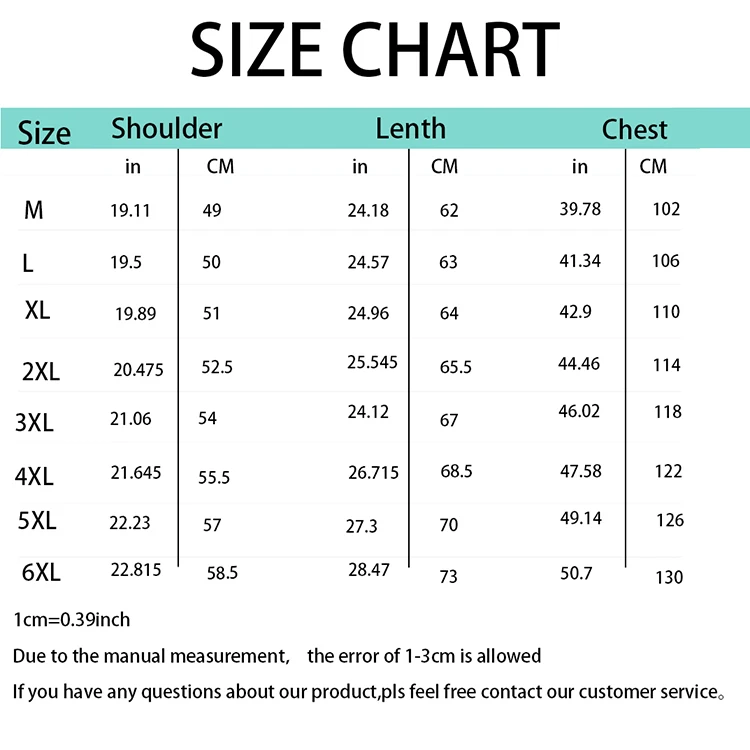 SIZE CHART

| Size | Shoulder in | Shoulder CM | Lenth in | Lenth CM | Chest in | Chest CM |
|---|---|---|---|---|---|---|
| M | 19.11 | 49 | 24.18 | 62 | 39.78 | 102 |
| L | 19.5 | 50 | 24.57 | 63 | 41.34 | 106 |
| XL | 19.89 | 51 | 24.96 | 64 | 42.9 | 110 |
| 2XL | 20.475 | 52.5 | 25.545 | 65.5 | 44.46 | 114 |
| 3XL | 21.06 | 54 | 24.12 | 67 | 46.02 | 118 |
| 4XL | 21.645 | 55.5 | 26.715 | 68.5 | 47.58 | 122 |
| 5XL | 22.23 | 57 | 27.3 | 70 | 49.14 | 126 |
| 6XL | 22.815 | 58.5 | 28.47 | 73 | 50.7 | 130 |

1cm=0.39inch

Due to the manual measurement, the error of 1-3cm is allowed

If you have any questions about our product,pls feel free contact our customer service。